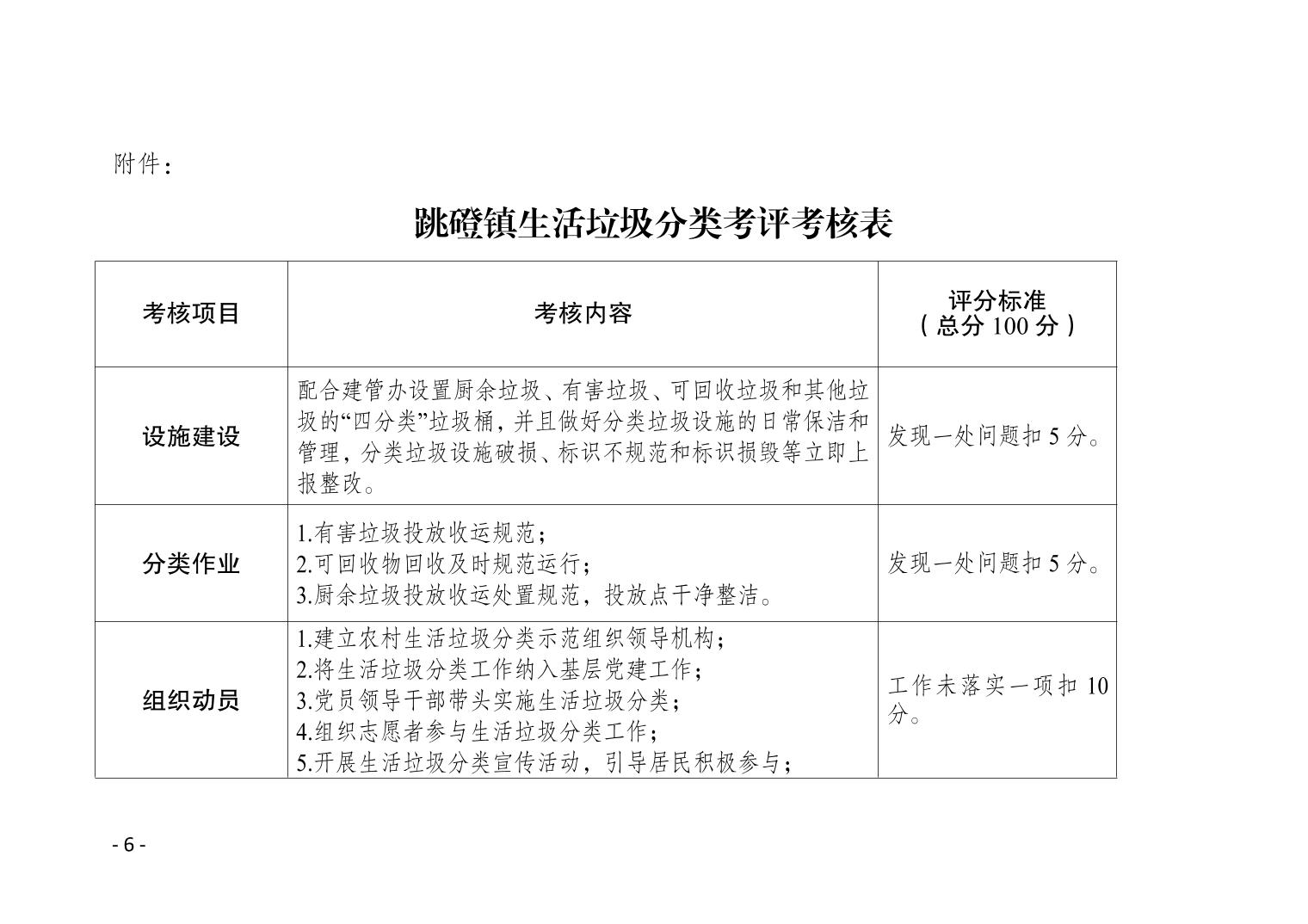 附件：

跳磴镇生活垃圾分类考评考核表

| 考核项目 | 考核内容 | 评分标准（总分 100 分） |
|---|---|---|
| 设施建设 | 配合建管办设置厨余垃圾、有害垃圾、可回收垃圾和其他垃圾的“四分类”垃圾桶，并且做好分类垃圾设施的日常保洁和管理，分类垃圾设施破损、标识不规范和标识损毁等立即上报整改。 | 发现一处问题扣 5 分。 |
| 分类作业 | 1.有害垃圾投放收运规范；<br>2.可回收物回收及时规范运行；<br>3.厨余垃圾投放收运处置规范，投放点干净整洁。 | 发现一处问题扣 5 分。 |
| 组织动员 | 1.建立农村生活垃圾分类示范组织领导机构；<br>2.将生活垃圾分类工作纳入基层党建工作；<br>3.党员领导干部带头实施生活垃圾分类；<br>4.组织志愿者参与生活垃圾分类工作；<br>5.开展生活垃圾分类宣传活动，引导居民积极参与； | 工作未落实一项扣 10 分。 |

- 6 -